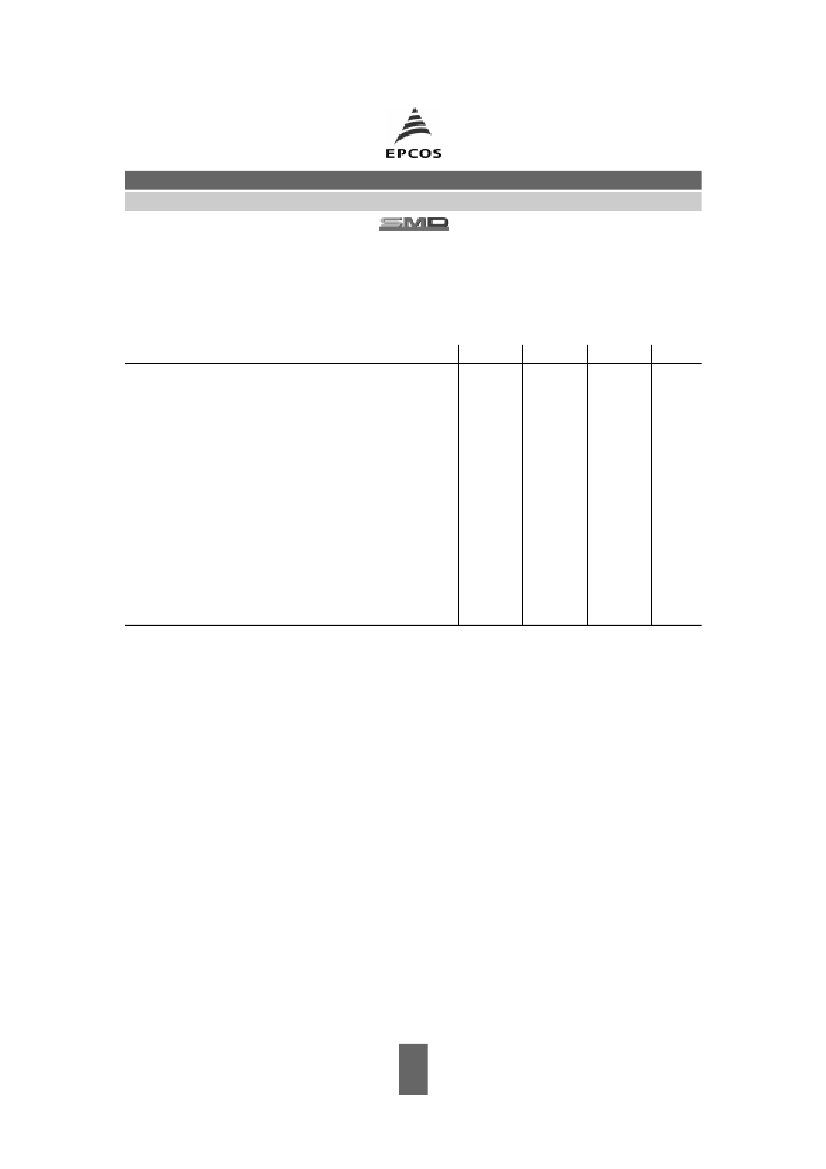 EPCOS

SMD